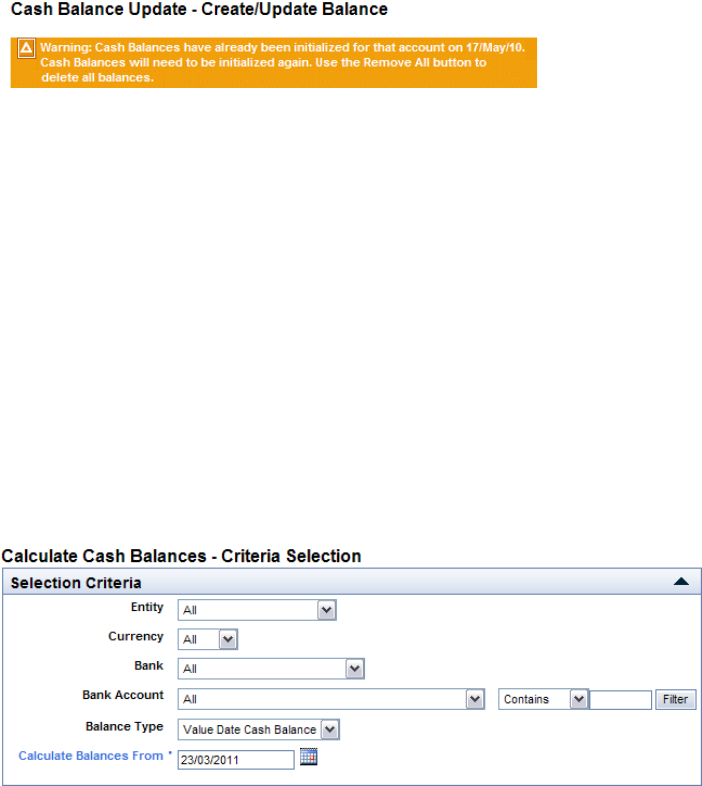 Cash Balance Update - Create/Update Balance

Warning: Cash Balances have already been initialized for that account on 17/May/10. Cash Balances will need to be initialized again. Use the Remove All button to delete all balances.

Calculate Cash Balances - Criteria Selection

Selection Criteria

Entity All

Currency All

Bank All

Bank Account All Contains Filter

Balance Type Value Date Cash Balance

Calculate Balances From * 23/03/2011